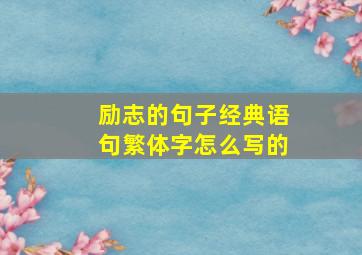 励志的句子经典语句繁体字怎么写的